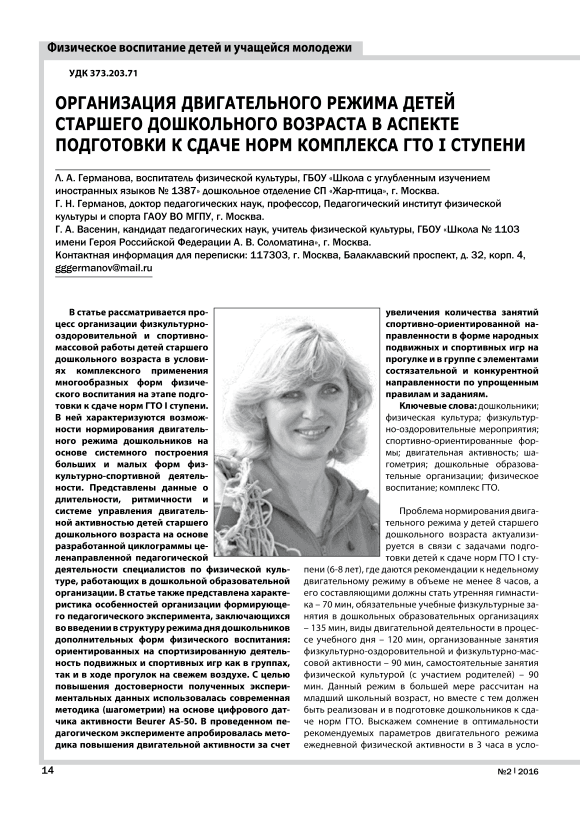 Физическое воспитание детей и учащейся молодежи

УДК 373.203.71

ОРГАНИЗАЦИЯ ДВИГАТЕЛЬНОГО РЕЖИМА ДЕТЕЙ СТАРШЕГО ДОШКОЛЬНОГО ВОЗРАСТА В АСПЕКТЕ ПОДГОТОВКИ К СДАЧЕ НОРМ КОМПЛЕКСА ГТО I СТУПЕНИ

Л. А. Германова, воспитатель физической культуры, ГБОУ «Школа с углубленным изучением иностранных языков № 1387» дошкольное отделение СП «Жар-птица», г. Москва.
Г. Н. Германов, доктор педагогических наук, профессор, Педагогический институт физической культуры и спорта ГАОУ ВО МГПУ, г. Москва.
Г. А. Васенин, кандидат педагогических наук, учитель физической культуры, ГБОУ «Школа № 1103 имени Героя Российской Федерации А. В. Соломатина», г. Москва.
Контактная информация для переписки: 117303, г. Москва, Балаклавский проспект, д. 32, корп. 4, gggermanov@mail.ru

В статье рассматривается процесс организации физкультурно-оздоровительной и спортивно-массовой работы детей старшего дошкольного возраста в условиях комплексного применения многообразных форм физического воспитания на этапе подготовки к сдаче норм ГТО I ступени. В ней характеризуются возможности нормирования двигательного режима дошкольников на основе системного построения больших и малых форм физкультурно-спортивной деятельности. Представлены данные о длительности, ритмичности и системе управления двигательной активностью детей старшего дошкольного возраста на основе разработанной циклограммы целенаправленной педагогической деятельности специалистов по физической культуре, работающих в дошкольной образовательной организации. В статье также представлена характеристика особенностей организации формирующего педагогического эксперимента, заключающихся во введении в структуру режима дня дошкольников дополнительных форм физического воспитания: ориентированных на спортизированную деятельность подвижных и спортивных игр как в группах, так и в ходе прогулок на свежем воздухе. С целью повышения достоверности полученных экспериментальных данных использовалась современная методика (шагометрии) на основе цифрового датчика активности Beurer AS-50. В проведенном педагогическом эксперименте апробировалась методика повышения двигательной активности за счет увеличения количества занятий спортивно-ориентированной направленности в форме народных подвижных и спортивных игр на прогулке и в группе с элементами состязательной и конкурентной направленности по упрощенным правилам и заданиям.

Ключевые слова: дошкольники; физическая культура; физкультурно-оздоровительные мероприятия; спортивно-ориентированные формы; двигательная активность; шагометрия; дошкольные образовательные организации; физическое воспитание; комплекс ГТО.

Проблема нормирования двигательного режима у детей старшего дошкольного возраста актуализируется в связи с задачами подготовки детей к сдаче норм ГТО I ступени (6-8 лет), где даются рекомендации к недельному двигательному режиму в объеме не менее 8 часов, а его составляющими должны стать утренняя гимнастика – 70 мин, обязательные учебные физкультурные занятия в дошкольных образовательных организациях – 135 мин, виды двигательной деятельности в процессе учебного дня – 120 мин, организованные занятия физкультурно-оздоровительной и физкультурно-массовой активности – 90 мин, самостоятельные занятия физической культурой (с участием родителей) – 90 мин. Данный режим в большей мере рассчитан на младший школьный возраст, но вместе с тем должен быть реализован и в подготовке дошкольников к сдаче норм ГТО. Выскажем сомнение в оптимальности рекомендуемых параметров двигательного режима ежедневной физической активности в 3 часа в усло-

14

№2 | 2016